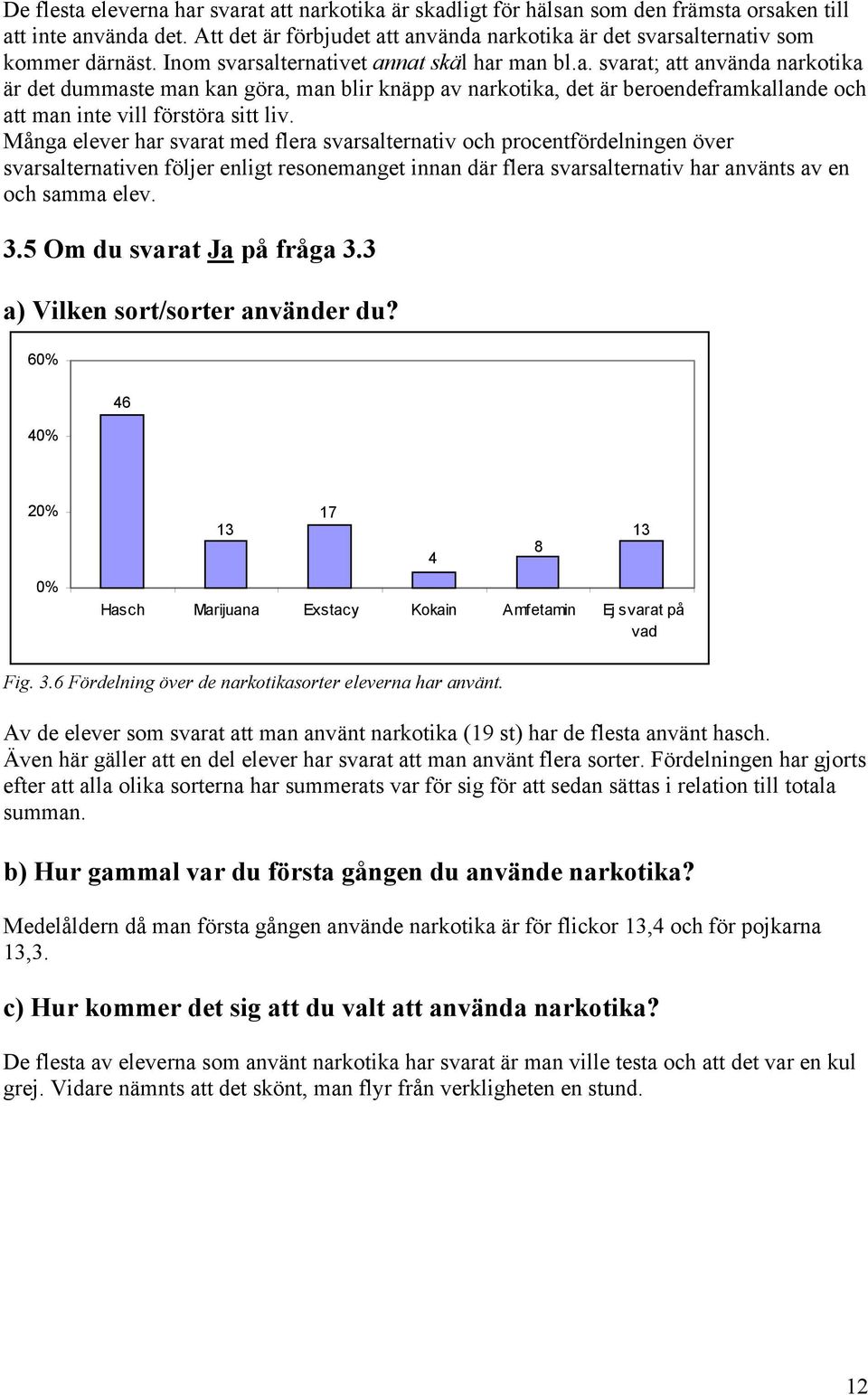 De flesta eleverna har svarat att narkotika är skadligt för hälsan som den främsta orsaken till att inte använda det. Att det är förbjudet att använda narkotika är det svarsalternativ som kommer därnäst. Inom svarsalternativet annat skäl har man bl.a. svarat; att använda narkotika är det dummaste man kan göra, man blir knäpp av narkotika, det är beroendeframkallande och att man inte vill förstöra sitt liv.

Många elever har svarat med flera svarsalternativ och procentfördelningen över svarsalternativen följer enligt resonemanget innan där flera svarsalternativ har använts av en och samma elev.

3.5 Om du svarat Ja på fråga 3.3

a) Vilken sort/sorter använder du?

60%
40%
20%
0%

46
13
17
4
8
13

Hasch Marijuana Exstacy Kokain Amfetamin Ej svarat på vad

Fig. 3.6 Fördelning över de narkotikasorter eleverna har använt.

Av de elever som svarat att man använt narkotika (19 st) har de flesta använt hasch. Även här gäller att en del elever har svarat att man använt flera sorter. Fördelningen har gjorts efter att alla olika sorterna har summerats var för sig för att sedan sättas i relation till totala summan.

b) Hur gammal var du första gången du använde narkotika?

Medelåldern då man första gången använde narkotika är för flickor 13,4 och för pojkarna 13,3.

c) Hur kommer det sig att du valt att använda narkotika?

De flesta av eleverna som använt narkotika har svarat är man ville testa och att det var en kul grej. Vidare nämnts att det skönt, man flyr från verkligheten en stund.

12